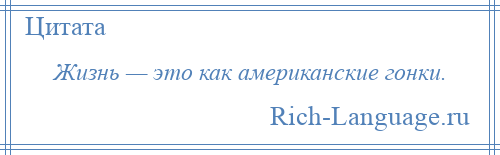 Цитата

Жизнь — это как американские гонки.

Rich-Language.ru